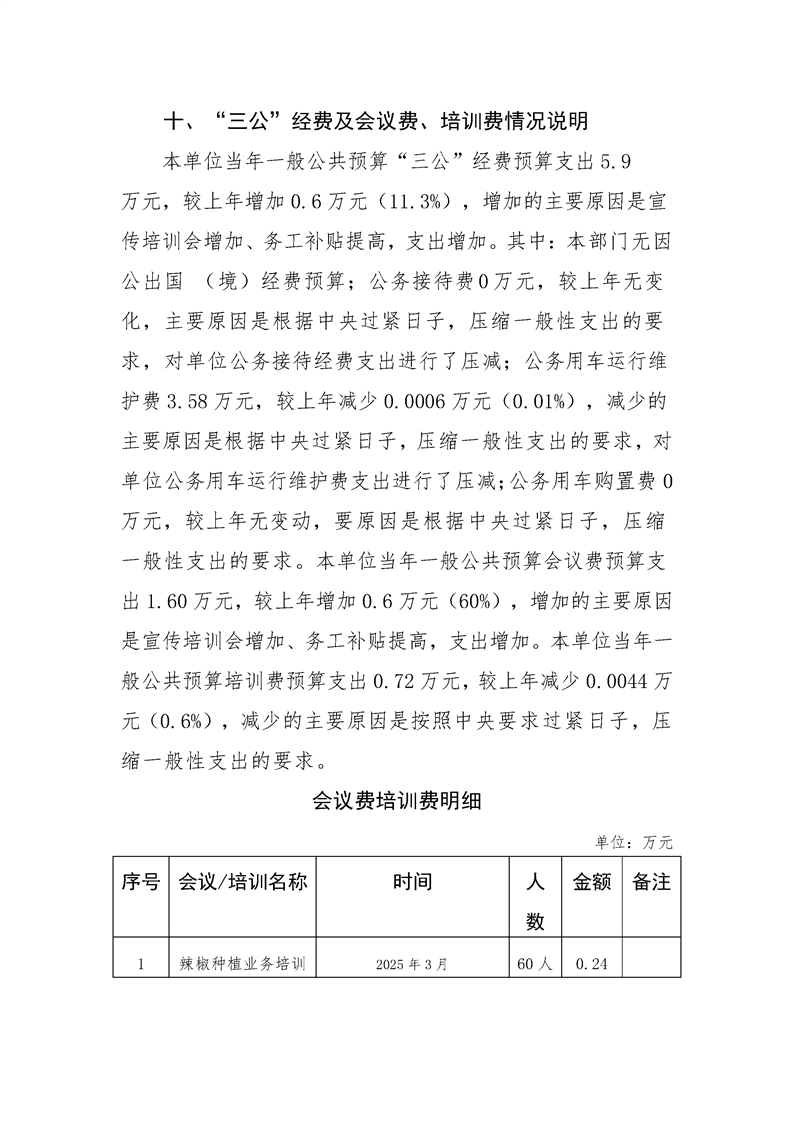 十、“三公”经费及会议费、培训费情况说明

本单位当年一般公共预算“三公”经费预算支出5.9万元，较上年增加0.6万元（11.3%），增加的主要原因是宣传培训会增加、务工补贴提高，支出增加。其中：本部门无因公出国 （境）经费预算；公务接待费0万元，较上年无变化，主要原因是根据中央过紧日子，压缩一般性支出的要求，对单位公务接待经费支出进行了压减；公务用车运行维护费3.58万元，较上年减少0.0006万元（0.01%），减少的主要原因是根据中央过紧日子，压缩一般性支出的要求，对单位公务用车运行维护费支出进行了压减;公务用车购置费0万元，较上年无变动，要原因是根据中央过紧日子，压缩一般性支出的要求。本单位当年一般公共预算会议费预算支出1.60万元，较上年增加0.6万元（60%），增加的主要原因是宣传培训会增加、务工补贴提高，支出增加。本单位当年一般公共预算培训费预算支出0.72万元，较上年减少0.0044万元（0.6%），减少的主要原因是按照中央要求过紧日子，压缩一般性支出的要求。

会议费培训费明细

单位：万元

| 序号 | 会议/培训名称 | 时间 | 人数 | 金额 | 备注 |
|---|---|---|---|---|---|
| 1 | 辣椒种植业务培训 | 2025年3月 | 60人 | 0.24 | |